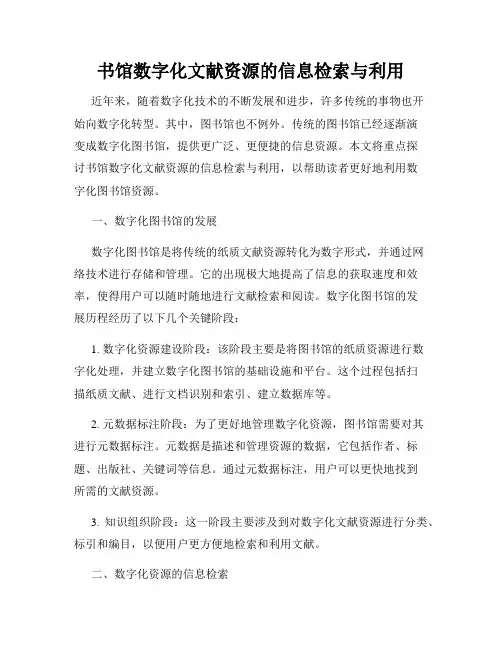 书馆数字化文献资源的信息检索与利用

近年来，随着数字化技术的不断发展和进步，许多传统的事物也开始向数字化转型。其中，图书馆也不例外。传统的图书馆已经逐渐演变成数字化图书馆，提供更广泛、更便捷的信息资源。本文将重点探讨书馆数字化文献资源的信息检索与利用，以帮助读者更好地利用数字化图书馆资源。

一、数字化图书馆的发展

数字化图书馆是将传统的纸质文献资源转化为数字形式，并通过网络技术进行存储和管理。它的出现极大地提高了信息的获取速度和效率，使得用户可以随时随地进行文献检索和阅读。数字化图书馆的发展历程经历了以下几个关键阶段：

1. 数字化资源建设阶段：该阶段主要是将图书馆的纸质资源进行数字化处理，并建立数字化图书馆的基础设施和平台。这个过程包括扫描纸质文献、进行文档识别和索引、建立数据库等。

2. 元数据标注阶段：为了更好地管理数字化资源，图书馆需要对其进行元数据标注。元数据是描述和管理资源的数据，它包括作者、标题、出版社、关键词等信息。通过元数据标注，用户可以更快地找到所需的文献资源。

3. 知识组织阶段：这一阶段主要涉及到对数字化文献资源进行分类、标引和编目，以便用户更方便地检索和利用文献。

二、数字化资源的信息检索